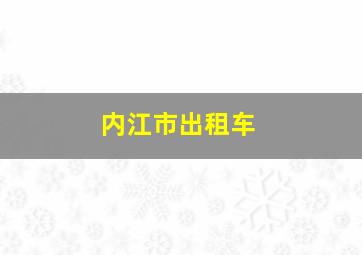 内江市出租车